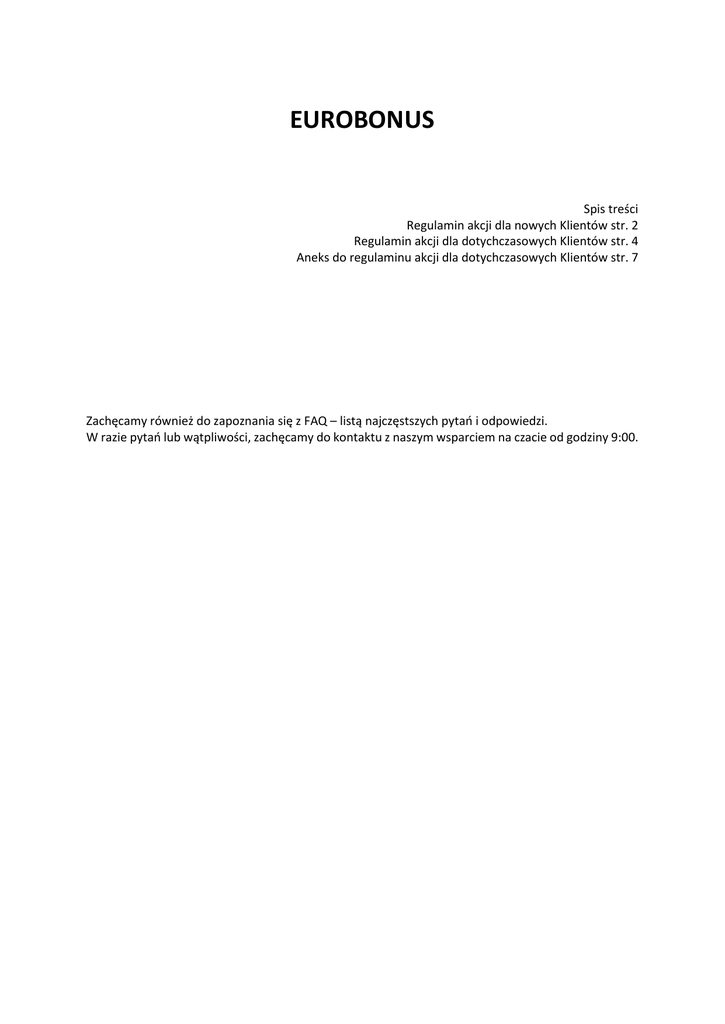 EUROBONUS

Spis treści
Regulamin akcji dla nowych Klientów str. 2
Regulamin akcji dla dotychczasowych Klientów str. 4
Aneks do regulaminu akcji dla dotychczasowych Klientów str. 7

Zachęcamy również do zapoznania się z FAQ – listą najczęstszych pytań i odpowiedzi.
W razie pytań lub wątpliwości, zachęcamy do kontaktu z naszym wsparciem na czacie od godziny 9:00.